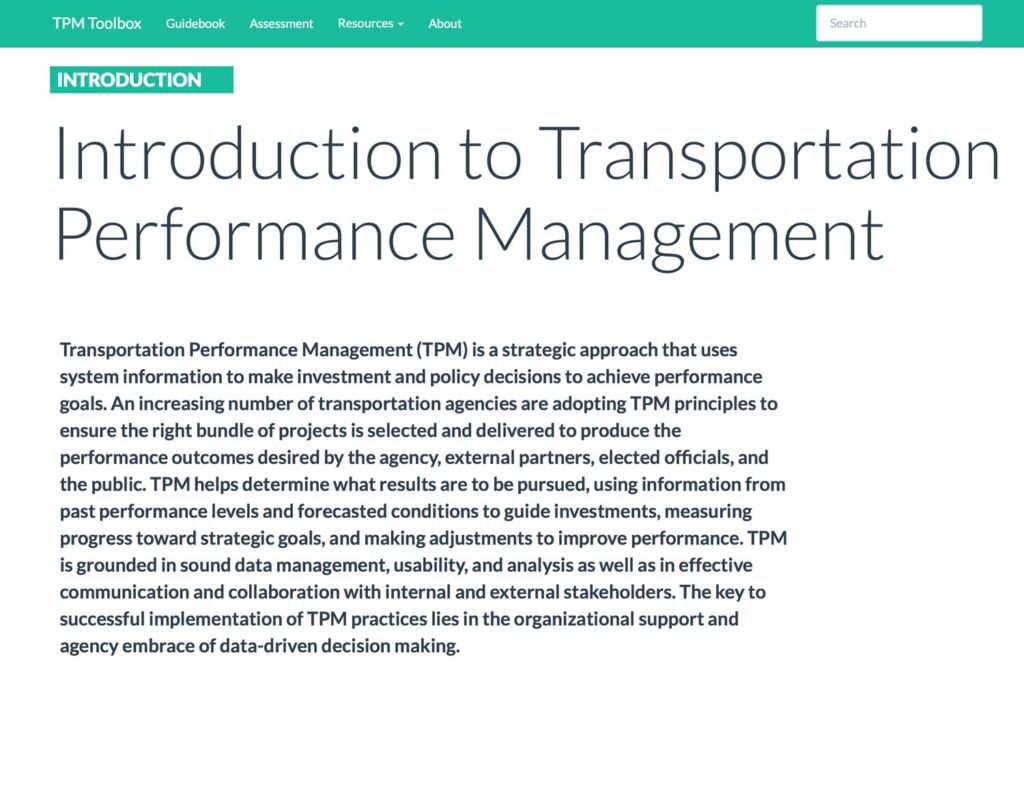 TPM Toolbox Guidebook Assessment Resources About

Search

INTRODUCTION

Introduction to Transportation Performance Management

Transportation Performance Management (TPM) is a strategic approach that uses system information to make investment and policy decisions to achieve performance goals. An increasing number of transportation agencies are adopting TPM principles to ensure the right bundle of projects is selected and delivered to produce the performance outcomes desired by the agency, external partners, elected officials, and the public. TPM helps determine what results are to be pursued, using information from past performance levels and forecasted conditions to guide investments, measuring progress toward strategic goals, and making adjustments to improve performance. TPM is grounded in sound data management, usability, and analysis as well as in effective communication and collaboration with internal and external stakeholders. The key to successful implementation of TPM practices lies in the organizational support and agency embrace of data-driven decision making.